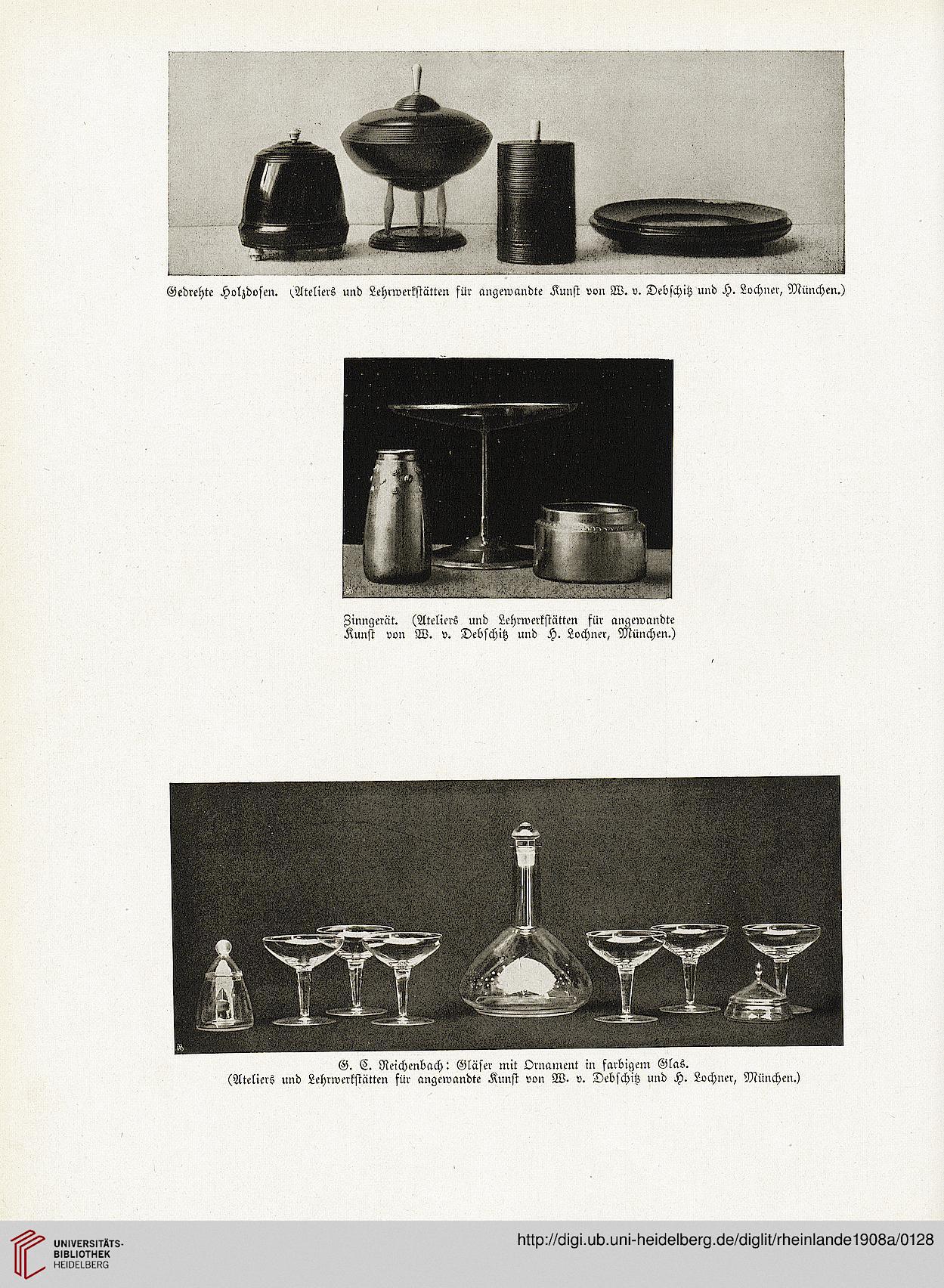 Gedrehte Holzdosen. (Ateliers und Lehrwerkstätten für angewandte Kunst von W. v. Debschitz und H. Lochner, München.)

Zinngerät. (Ateliers und Lehrwerkstätten für angewandte Kunst von W. v. Debschitz und H. Lochner, München.)

G. C. Reichenbach: Gläser mit Ornament in farbigem Glas. (Ateliers und Lehrwerkstätten für angewandte Kunst von W. v. Debschitz und H. Lochner, München.)

UNIVERSITÄTS-BIBLIOTHEK HEIDELBERG

http://digi.ub.uni-heidelberg.de/diglit/rheinlande1908a/0128